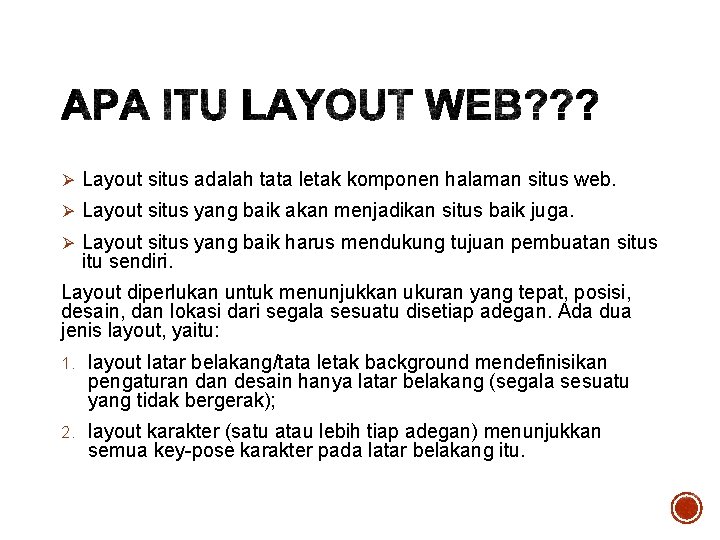 APA ITU LAYOUT WEB???

➢ Layout situs adalah tata letak komponen halaman situs web.

➢ Layout situs yang baik akan menjadikan situs baik juga.

➢ Layout situs yang baik harus mendukung tujuan pembuatan situs itu sendiri.

Layout diperlukan untuk menunjukkan ukuran yang tepat, posisi, desain, dan lokasi dari segala sesuatu disetiap adegan. Ada dua jenis layout, yaitu:

1. layout latar belakang/tata letak background mendefinisikan pengaturan dan desain hanya latar belakang (segala sesuatu yang tidak bergerak);

2. layout karakter (satu atau lebih tiap adegan) menunjukkan semua key-pose karakter pada latar belakang itu.